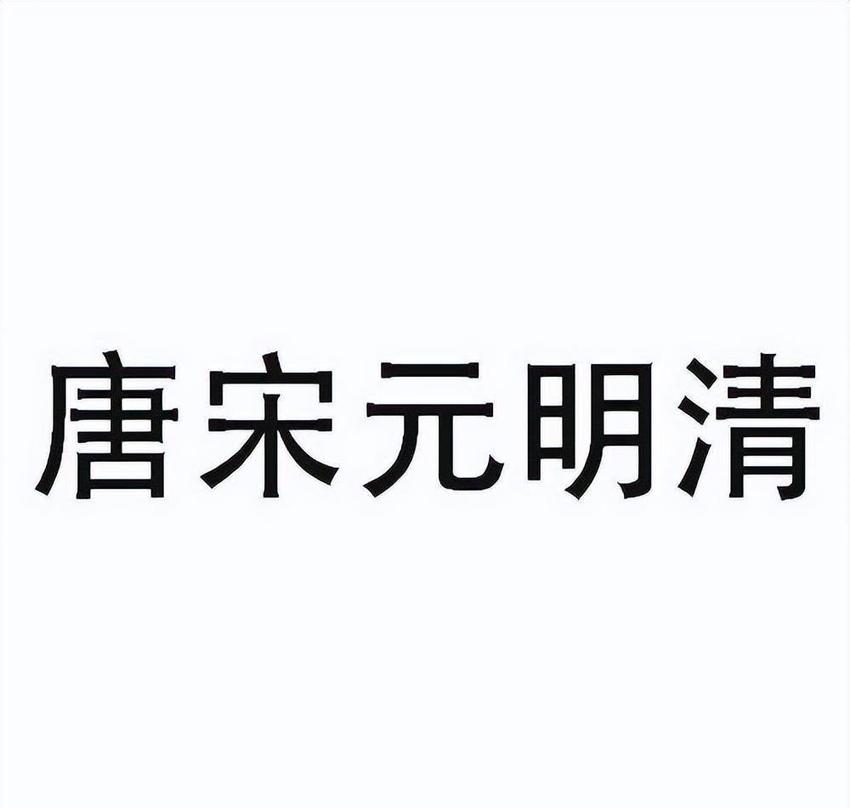 唐宋元明清